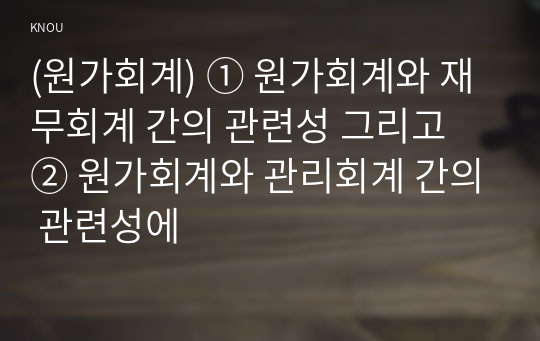 KNOU

(원가회계) ① 원가회계와 재무회계 간의 관련성 그리고 ② 원가회계와 관리회계 간의 관련성에